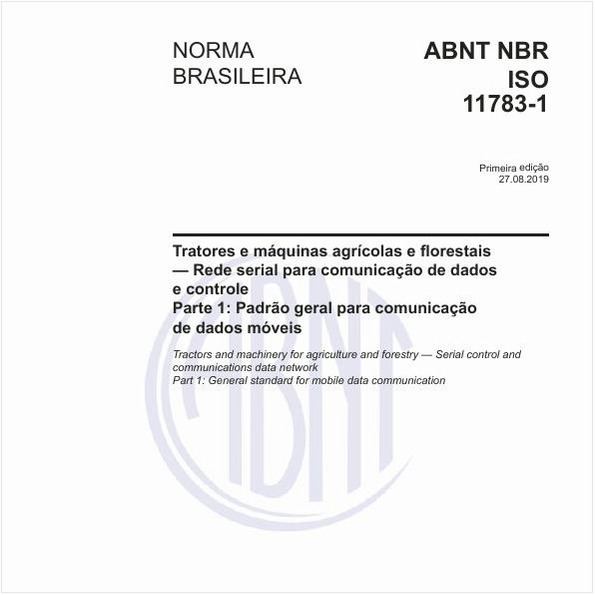 NORMA
BRASILEIRA

ABNT NBR
ISO
11783-1

Primeira edição
27.08.2019

Tratores e máquinas agrícolas e florestais — Rede serial para comunicação de dados e controle
Parte 1: Padrão geral para comunicação de dados móveis

Tractors and machinery for agriculture and forestry — Serial control and communications data network
Part 1: General standard for mobile data communication

ABNT